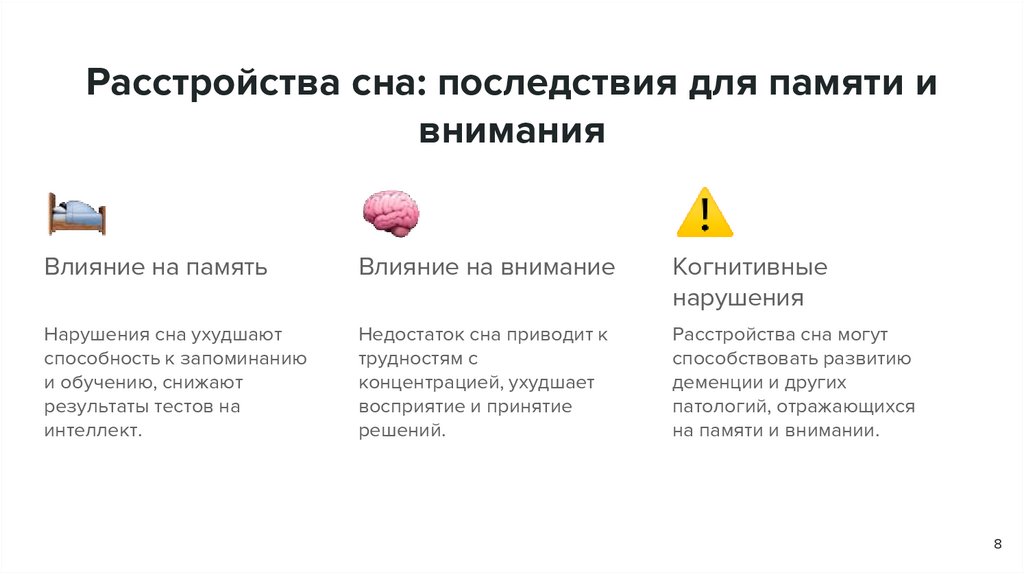 Расстройства сна: последствия для памяти и внимания

Влияние на память

Нарушения сна ухудшают способность к запоминанию и обучению, снижают результаты тестов на интеллект.

Влияние на внимание

Недостаток сна приводит к трудностям с концентрацией, ухудшает восприятие и принятие решений.

Когнитивные нарушения

Расстройства сна могут способствовать развитию деменции и других патологий, отражающихся на памяти и внимании.

8